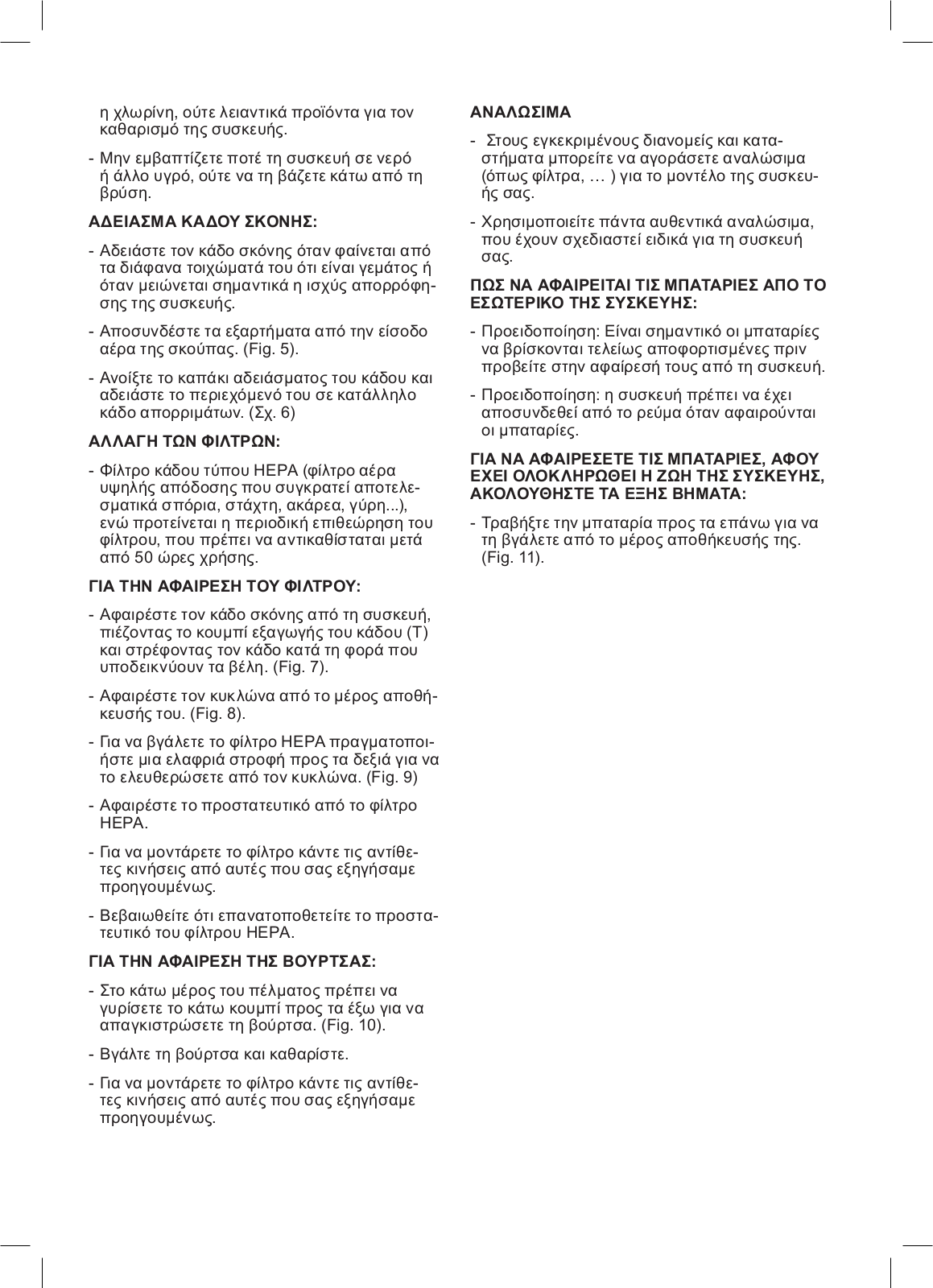 η χλωρίνη, ούτε λειαντικά προϊόντα για τον καθαρισμό της συσκευής.

- Μην εμβαπτίζετε ποτέ τη συσκευή σε νερό ή άλλο υγρό, ούτε να τη βάζετε κάτω από τη βρύση.

ΑΔΕΙΑΣΜΑ ΚΑΔΟΥ ΣΚΟΝΗΣ:

- Αδειάστε τον κάδο σκόνης όταν φαίνεται από τα διάφανα τοιχώματά του ότι είναι γεμάτος ή όταν μειώνεται σημαντικά η ισχύς απορρόφησης της συσκευής.

- Αποσυνδέστε τα εξαρτήματα από την είσοδο αέρα της σκούπας. (Fig. 5).

- Ανοίξτε το καπάκι αδειάσματος του κάδου και αδειάστε το περιεχόμενό του σε κατάλληλο κάδο απορριμάτων. (Σχ. 6)

ΑΛΛΑΓΗ ΤΩΝ ΦΙΛΤΡΩΝ:

- Φίλτρο κάδου τύπου HEPA (φίλτρο αέρα υψηλής απόδοσης που συγκρατεί αποτελεσματικά σπόρια, στάχτη, ακάρεα, γύρη...), ενώ προτείνεται η περιοδική επιθεώρηση του φίλτρου, που πρέπει να αντικαθίσταται μετά από 50 ώρες χρήσης.

ΓΙΑ ΤΗΝ ΑΦΑΙΡΕΣΗ ΤΟΥ ΦΙΛΤΡΟΥ:

- Αφαιρέστε τον κάδο σκόνης από τη συσκευή, πιέζοντας το κουμπί εξαγωγής του κάδου (T) και στρέφοντας τον κάδο κατά τη φορά που υποδεικνύουν τα βέλη. (Fig. 7).

- Αφαιρέστε τον κυκλώνα από το μέρος αποθήκευσής του. (Fig. 8).

- Για να βγάλετε το φίλτρο HEPA πραγματοποιήστε μια ελαφριά στροφή προς τα δεξιά για να το ελευθερώσετε από τον κυκλώνα. (Fig. 9)

- Αφαιρέστε το προστατευτικό από το φίλτρο HEPA.

- Για να μοντάρετε το φίλτρο κάντε τις αντίθετες κινήσεις από αυτές που σας εξηγήσαμε προηγουμένως.

- Βεβαιωθείτε ότι επανατοποθετείτε το προστατευτικό του φίλτρου HEPA.

ΓΙΑ ΤΗΝ ΑΦΑΙΡΕΣΗ ΤΗΣ ΒΟΥΡΤΣΑΣ:

- Στο κάτω μέρος του πέλματος πρέπει να γυρίσετε το κάτω κουμπί προς τα έξω για να απαγκιστρώσετε τη βούρτσα. (Fig. 10).

- Βγάλτε τη βούρτσα και καθαρίστε.

- Για να μοντάρετε το φίλτρο κάντε τις αντίθετες κινήσεις από αυτές που σας εξηγήσαμε προηγουμένως.

ΑΝΑΛΩΣΙΜΑ

- Στους εγκεκριμένους διανομείς και καταστήματα μπορείτε να αγοράσετε αναλώσιμα (όπως φίλτρα, … ) για το μοντέλο της συσκευής σας.

- Χρησιμοποιείτε πάντα αυθεντικά αναλώσιμα, που έχουν σχεδιαστεί ειδικά για τη συσκευή σας.

ΠΩΣ ΝΑ ΑΦΑΙΡΕΙΤΑΙ ΤΙΣ ΜΠΑΤΑΡΙΕΣ ΑΠΟ ΤΟ ΕΣΩΤΕΡΙΚΟ ΤΗΣ ΣΥΣΚΕΥΗΣ:

- Προειδοποίηση: Είναι σημαντικό οι μπαταρίες να βρίσκονται τελείως αποφορτισμένες πριν προβείτε στην αφαίρεσή τους από τη συσκευή.

- Προειδοποίηση: η συσκευή πρέπει να έχει αποσυνδεθεί από το ρεύμα όταν αφαιρούνται οι μπαταρίες.

ΓΙΑ ΝΑ ΑΦΑΙΡΕΣΕΤΕ ΤΙΣ ΜΠΑΤΑΡΙΕΣ, ΑΦΟΥ ΕΧΕΙ ΟΛΟΚΛΗΡΩΘΕΙ Η ΖΩΗ ΤΗΣ ΣΥΣΚΕΥΗΣ, ΑΚΟΛΟΥΘΗΣΤΕ ΤΑ ΕΞΗΣ ΒΗΜΑΤΑ:

- Τραβήξτε την μπαταρία προς τα επάνω για να τη βγάλετε από το μέρος αποθήκευσής της. (Fig. 11).